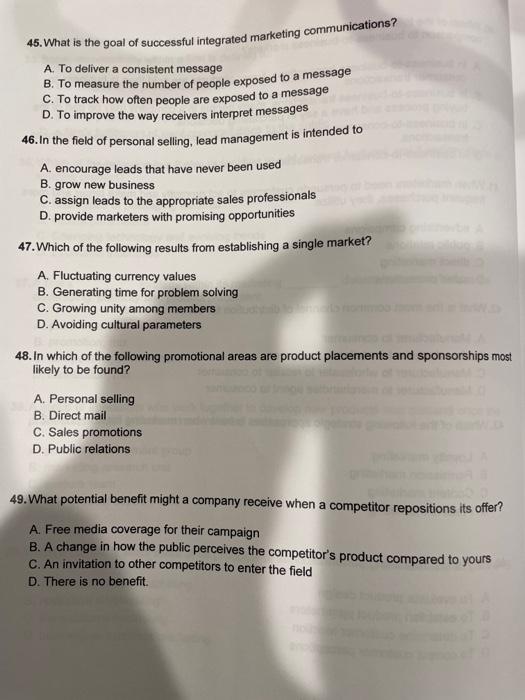 45. What is the goal of successful integrated marketing communications?

A. To deliver a consistent message
B. To measure the number of people exposed to a message
C. To track how often people are exposed to a message
D. To improve the way receivers interpret messages

46. In the field of personal selling, lead management is intended to

A. encourage leads that have never been used
B. grow new business
C. assign leads to the appropriate sales professionals
D. provide marketers with promising opportunities

47. Which of the following results from establishing a single market?

A. Fluctuating currency values
B. Generating time for problem solving
C. Growing unity among members
D. Avoiding cultural parameters

48. In which of the following promotional areas are product placements and sponsorships most likely to be found?

A. Personal selling
B. Direct mail
C. Sales promotions
D. Public relations

49. What potential benefit might a company receive when a competitor repositions its offer?

A. Free media coverage for their campaign
B. A change in how the public perceives the competitor's product compared to yours
C. An invitation to other competitors to enter the field
D. There is no benefit.